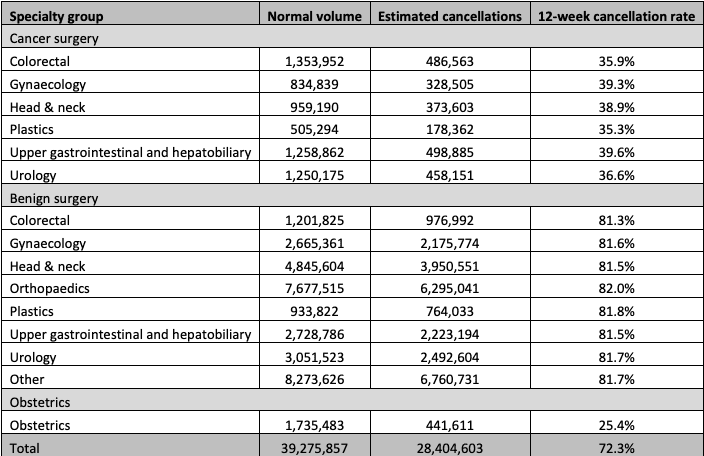 | Specialty group | Normal volume | Estimated cancellations | 12-week cancellation rate |
|---|---|---|---|
| Cancer surgery | | | |
| Colorectal | 1,353,952 | 486,563 | 35.9% |
| Gynaecology | 834,839 | 328,505 | 39.3% |
| Head & neck | 959,190 | 373,603 | 38.9% |
| Plastics | 505,294 | 178,362 | 35.3% |
| Upper gastrointestinal and hepatobiliary | 1,258,862 | 498,885 | 39.6% |
| Urology | 1,250,175 | 458,151 | 36.6% |
| Benign surgery | | | |
| Colorectal | 1,201,825 | 976,992 | 81.3% |
| Gynaecology | 2,665,361 | 2,175,774 | 81.6% |
| Head & neck | 4,845,604 | 3,950,551 | 81.5% |
| Orthopaedics | 7,677,515 | 6,295,041 | 82.0% |
| Plastics | 933,822 | 764,033 | 81.8% |
| Upper gastrointestinal and hepatobiliary | 2,728,786 | 2,223,194 | 81.5% |
| Urology | 3,051,523 | 2,492,604 | 81.7% |
| Other | 8,273,626 | 6,760,731 | 81.7% |
| Obstetrics | | | |
| Obstetrics | 1,735,483 | 441,611 | 25.4% |
| Total | 39,275,857 | 28,404,603 | 72.3% |